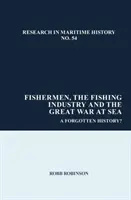 RESEARCH IN MARITIME HISTORY
NO. 54

FISHERMEN, THE FISHING INDUSTRY AND THE GREAT WAR AT SEA

A FORGOTTEN HISTORY?

ROBB ROBINSON